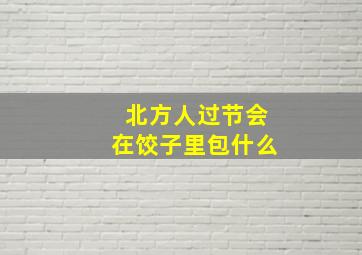 北方人过节会
在饺子里包什么